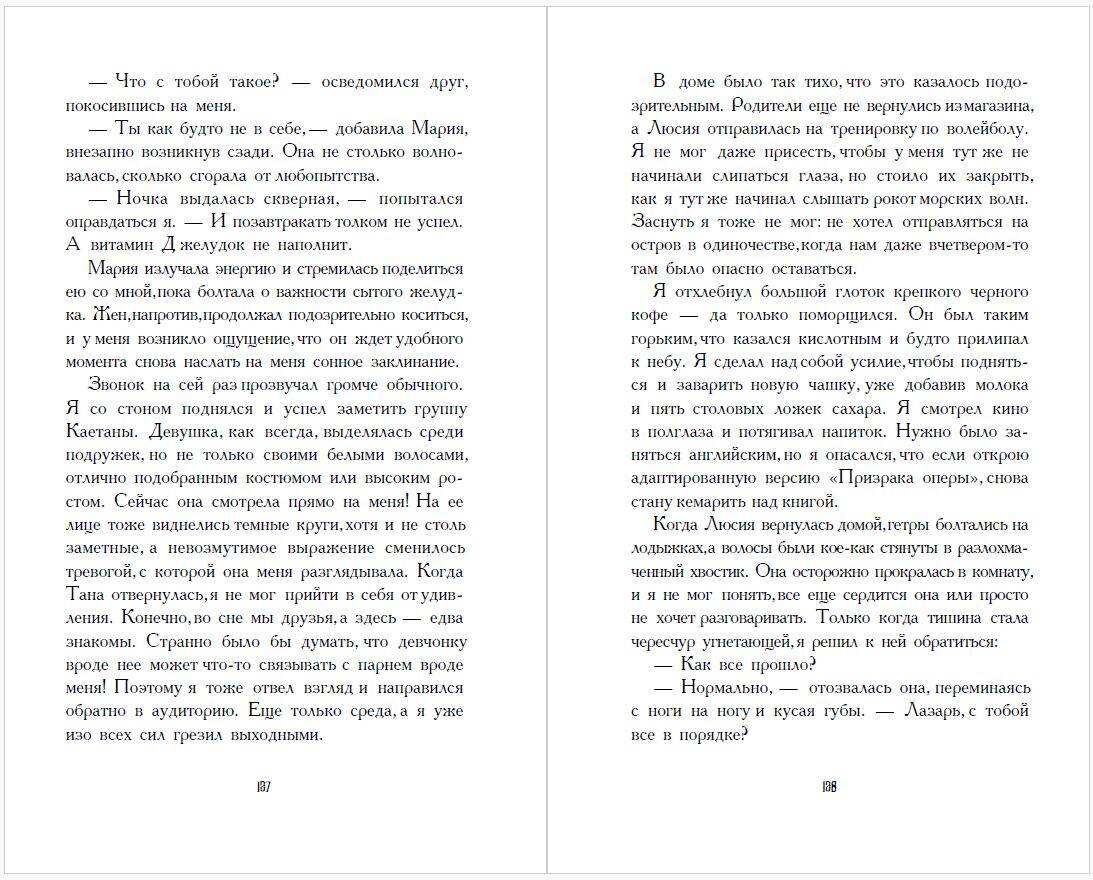 — Что с тобой такое? — осведомился друг, покосившись на меня.

— Ты как будто не в себе, — добавила Мария, внезапно возникнув сзади. Она не столько волновалась, сколько сгорала от любопытства.

— Ночка выдалась скверная, — попытался оправдаться я. — И позавтракать толком не успел. А витамин Д желудок не наполнит.

Мария излучала энергию и стремилась поделиться ею со мной, пока болтала о важности сытого желудка. Жен, напротив, продолжал подозрительно коситься, и у меня возникло ощущение, что он ждет удобного момента снова наслать на меня сонное заклинание.

Звонок на сей раз прозвучал громче обычного. Я со стоном поднялся и успел заметить группу Каетаны. Девушка, как всегда, выделялась среди подружек, но не только своими белыми волосами, отлично подобранным костюмом или высоким ростом. Сейчас она смотрела прямо на меня! На ее лице тоже виднелись темные круги, хотя и не столь заметные, а невозмутимое выражение сменилось тревогой, с которой она меня разглядывала. Когда Тана отвернулась, я не мог прийти в себя от удивления. Конечно, во сне мы друзья, а здесь — едва знакомы. Странно было бы думать, что девчонку вроде нее может что-то связывать с парнем вроде меня! Поэтому я тоже отвел взгляд и направился обратно в аудиторию. Еще только среда, а я уже изо всех сил грезил выходными.

187

В доме было так тихо, что это казалось подозрительным. Родители еще не вернулись из магазина, а Люсия отправилась на тренировку по волейболу. Я не мог даже присесть, чтобы у меня тут же не начинали слипаться глаза, но стоило их закрыть, как я тут же начинал слышать рокот морских волн. Заснуть я тоже не мог: не хотел отправляться на остров в одиночестве, когда нам даже вчетвером-то там было опасно оставаться.

Я отхлебнул большой глоток крепкого черного кофе — да только поморщился. Он был таким горьким, что казался кислотным и будто прилипал к небу. Я сделал над собой усилие, чтобы подняться и заварить новую чашку, уже добавив молока и пять столовых ложек сахара. Я смотрел кино в полглаза и потягивал напиток. Нужно было заняться английским, но я опасался, что если открою адаптированную версию «Призрака оперы», снова стану кемарить над книгой.

Когда Люсия вернулась домой, гетры болтались на лодыжках, а волосы были кое-как стянуты в разлохмаченный хвостик. Она осторожно прокралась в комнату, и я не мог понять, все еще сердится она или просто не хочет разговаривать. Только когда тишина стала чересчур угнетающей, я решил к ней обратиться:

— Как все прошло?

— Нормально, — отозвалась она, переминаясь с ноги на ногу и кусая губы. — Лазарь, с тобой все в порядке?

188